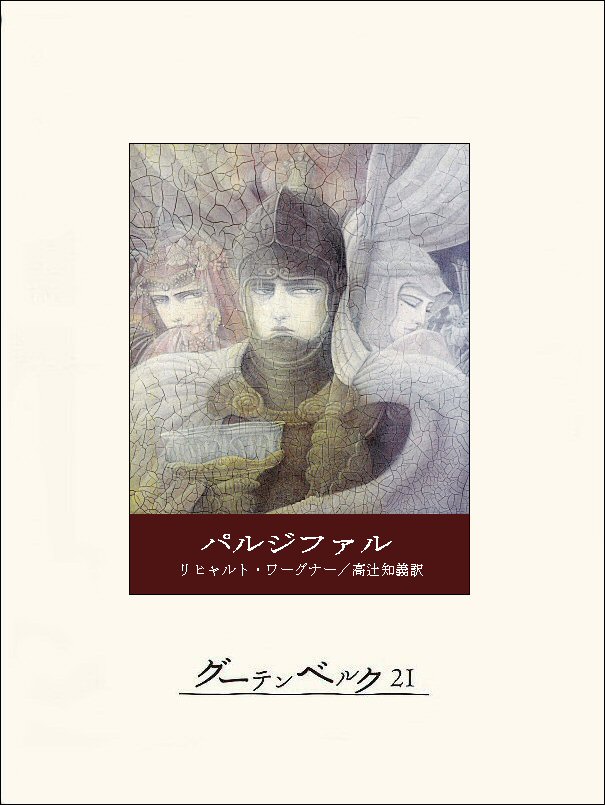 パルジファル
リヒャルト・ワーグナー／高辻知義訳

グーテンベルク21